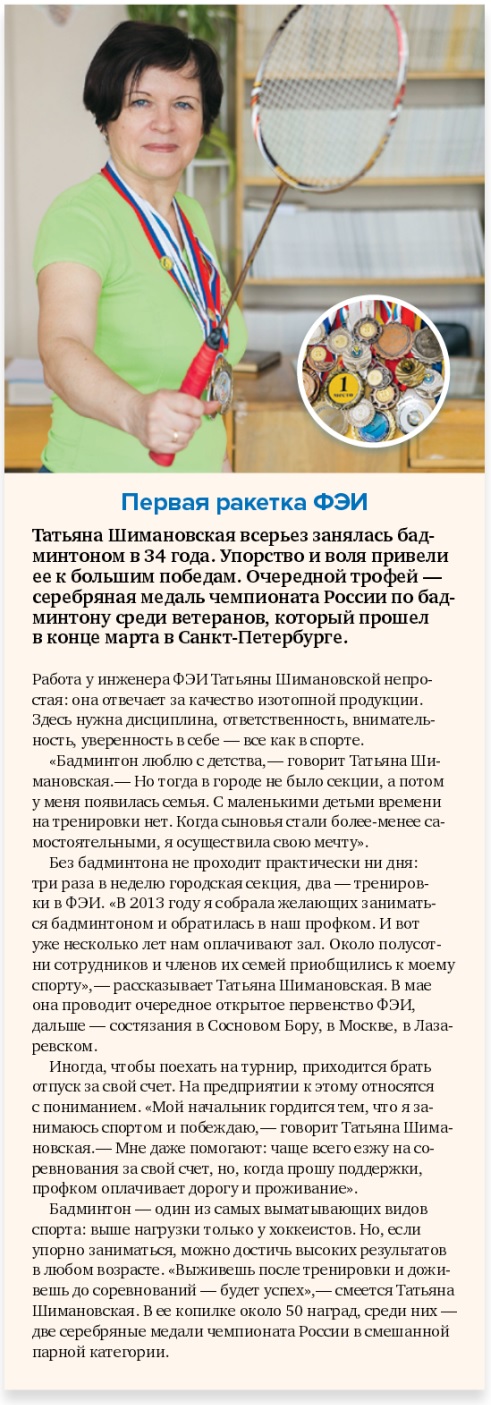 1
место

Первая ракетка ФЭИ

Татьяна Шимановская всерьез занялась бадминтоном в 34 года. Упорство и воля привели ее к большим победам. Очередной трофей — серебряная медаль чемпионата России по бадминтону среди ветеранов, который прошел в конце марта в Санкт-Петербурге.

Работа у инженера ФЭИ Татьяны Шимановской непростая: она отвечает за качество изотопной продукции. Здесь нужна дисциплина, ответственность, внимательность, уверенность в себе — все как в спорте.

«Бадминтон люблю с детства,— говорит Татьяна Шимановская.— Но тогда в городе не было секции, а потом у меня появилась семья. С маленькими детьми времени на тренировки нет. Когда сыновья стали более-менее самостоятельными, я осуществила свою мечту».

Без бадминтона не проходит практически ни дня: три раза в неделю городская секция, два — тренировки в ФЭИ. «В 2013 году я собрала желающих заниматься бадминтоном и обратилась в наш профком. И вот уже несколько лет нам оплачивают зал. Около полусотни сотрудников и членов их семей приобщились к моему спорту»,— рассказывает Татьяна Шимановская. В мае она проводит очередное открытое первенство ФЭИ, дальше — состязания в Сосновом Бору, в Москве, в Лазаревском.

Иногда, чтобы поехать на турнир, приходится брать отпуск за свой счет. На предприятии к этому относятся с пониманием. «Мой начальник гордится тем, что я занимаюсь спортом и побеждаю,— говорит Татьяна Шимановская.— Мне даже помогают: чаще всего езжу на соревнования за свой счет, но, когда прошу поддержки, профком оплачивает дорогу и проживание».

Бадминтон — один из самых выматывающих видов спорта: выше нагрузки только у хоккеистов. Но, если упорно заниматься, можно достичь высоких результатов в любом возрасте. «Выживешь после тренировки и доживешь до соревнований — будет успех»,— смеется Татьяна Шимановская. В ее копилке около 50 наград, среди них — две серебряные медали чемпионата России в смешанной парной категории.